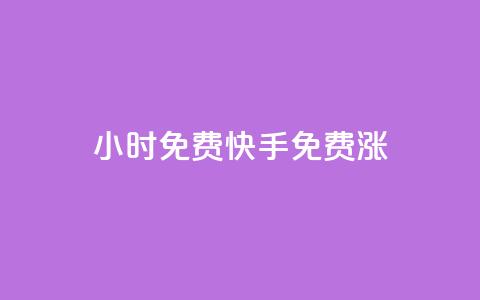 小时免费快手免费涨